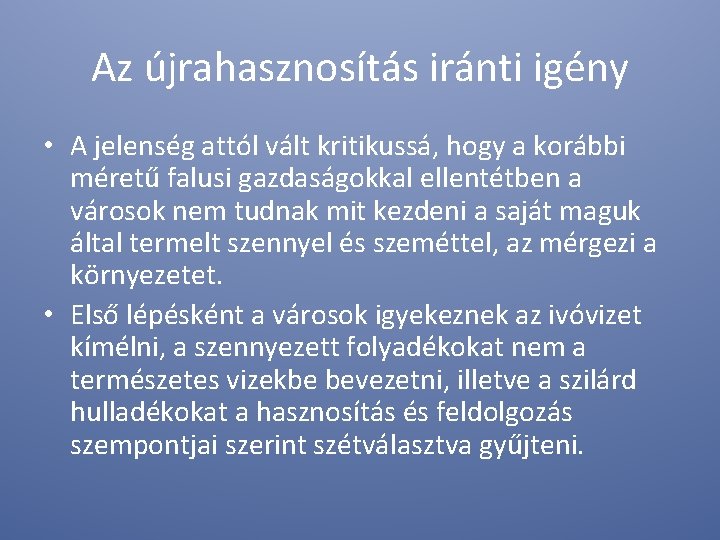 Az újrahasznosítás iránti igény

• A jelenség attól vált kritikussá, hogy a korábbi méretű falusi gazdaságokkal ellentétben a városok nem tudnak mit kezdeni a saját maguk által termelt szennyel és szeméttel, az mérgezi a környezetet.
• Első lépésként a városok igyekeznek az ivóvizet kímélni, a szennyezett folyadékokat nem a természetes vizekbe bevezetni, illetve a szilárd hulladékokat a hasznosítás és feldolgozás szempontjai szerint szétválasztva gyűjteni.